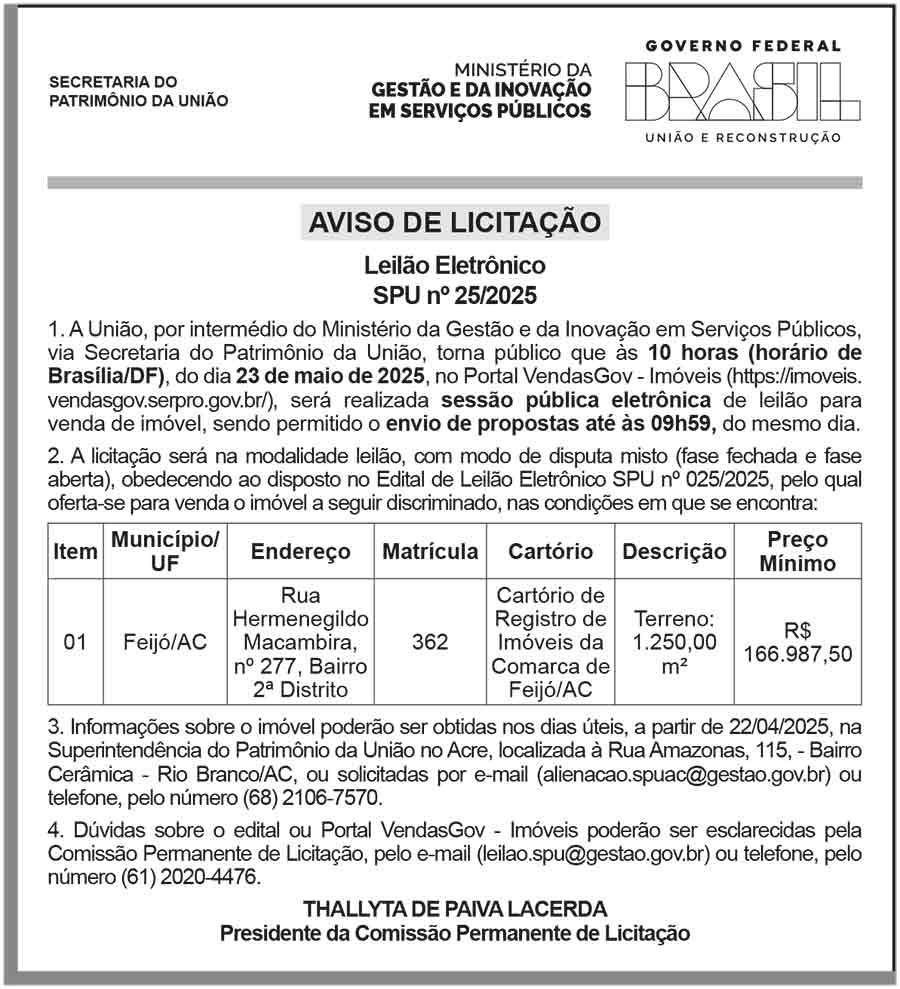 SECRETARIA DO PATRIMÔNIO DA UNIÃO

MINISTÉRIO DA
GESTÃO E DA INOVAÇÃO
EM SERVIÇOS PÚBLICOS

GOVERNO FEDERAL
BRASIL
UNIÃO E RECONSTRUÇÃO

AVISO DE LICITAÇÃO

Leilão Eletrônico
SPU nº 25/2025

1. A União, por intermédio do Ministério da Gestão e da Inovação em Serviços Públicos, via Secretaria do Patrimônio da União, torna público que às 10 horas (horário de Brasília/DF), do dia 23 de maio de 2025, no Portal VendasGov - Imóveis (https://imoveis.vendasgov.serpro.gov.br/), será realizada sessão pública eletrônica de leilão para venda de imóvel, sendo permitido o envio de propostas até às 09h59, do mesmo dia.

2. A licitação será na modalidade leilão, com modo de disputa misto (fase fechada e fase aberta), obedecendo ao disposto no Edital de Leilão Eletrônico SPU nº 025/2025, pelo qual oferta-se para venda o imóvel a seguir discriminado, nas condições em que se encontra:

| Item | Município/ UF | Endereço | Matrícula | Cartório | Descrição | Preço Mínimo |
|---|---|---|---|---|---|---|
| 01 | Feijó/AC | Rua Hermenegildo Macambira, nº 277, Bairro 2ª Distrito | 362 | Cartório de Registro de Imóveis da Comarca de Feijó/AC | Terreno: 1.250,00 m² | R$ 166.987,50 |

3. Informações sobre o imóvel poderão ser obtidas nos dias úteis, a partir de 22/04/2025, na Superintendência do Patrimônio da União no Acre, localizada à Rua Amazonas, 115, - Bairro Cerâmica - Rio Branco/AC, ou solicitadas por e-mail (alienacao.spuac@gestao.gov.br) ou telefone, pelo número (68) 2106-7570.

4. Dúvidas sobre o edital ou Portal VendasGov - Imóveis poderão ser esclarecidas pela Comissão Permanente de Licitação, pelo e-mail (leilao.spu@gestao.gov.br) ou telefone, pelo número (61) 2020-4476.

THALLYTA DE PAIVA LACERDA
Presidente da Comissão Permanente de Licitação